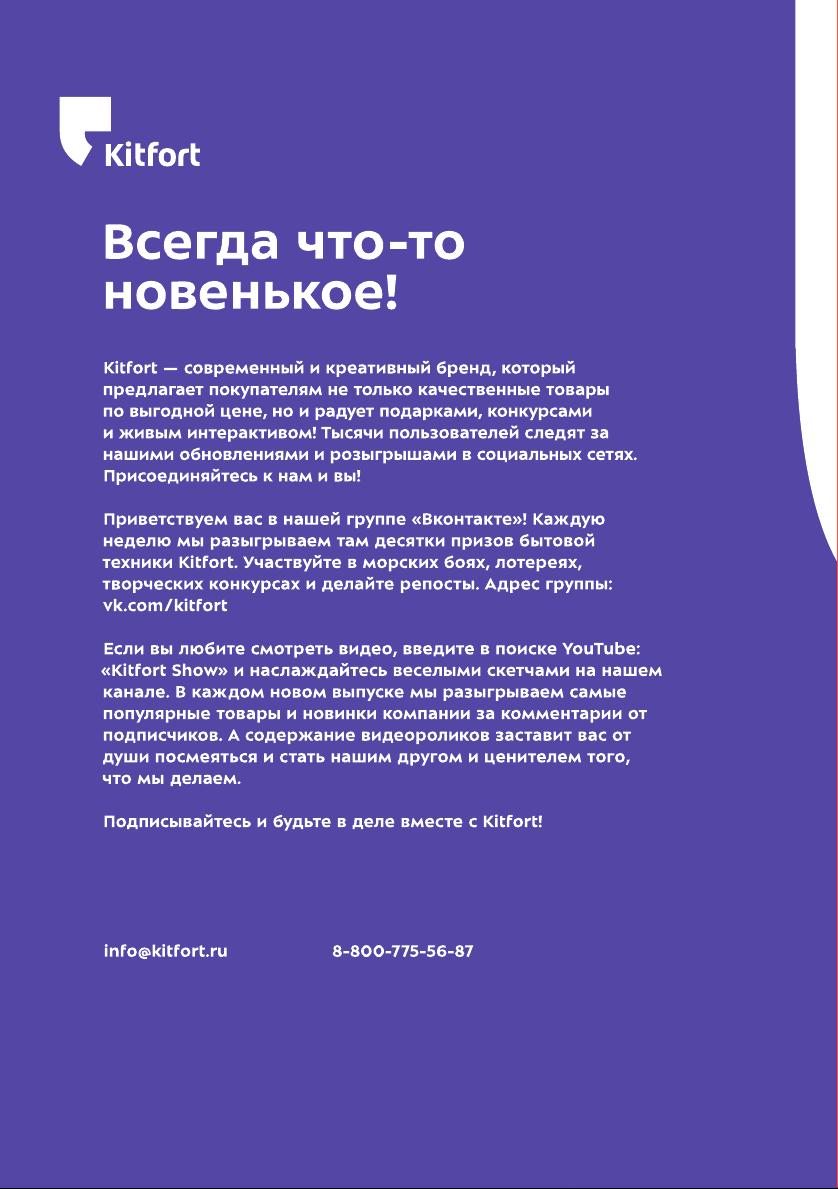 Kitfort

Всегда что-то новенькое!

Kitfort — современный и креативный бренд, который предлагает покупателям не только качественные товары по выгодной цене, но и радует подарками, конкурсами и живым интерактивом! Тысячи пользователей следят за нашими обновлениями и розыгрышами в социальных сетях. Присоединяйтесь к нам и вы!

Приветствуем вас в нашей группе «Вконтакте»! Каждую неделю мы разыгрываем там десятки призов бытовой техники Kitfort. Участвуйте в морских боях, лотереях, творческих конкурсах и делайте репосты. Адрес группы: vk.com/kitfort

Если вы любите смотреть видео, введите в поиске YouTube: «Kitfort Show» и наслаждайтесь веселыми скетчами на нашем канале. В каждом новом выпуске мы разыгрываем самые популярные товары и новинки компании за комментарии от подписчиков. А содержание видеороликов заставит вас от души посмеяться и стать нашим другом и ценителем того, что мы делаем.

Подписывайтесь и будьте в деле вместе с Kitfort!

info@kitfort.ru 8-800-775-56-87